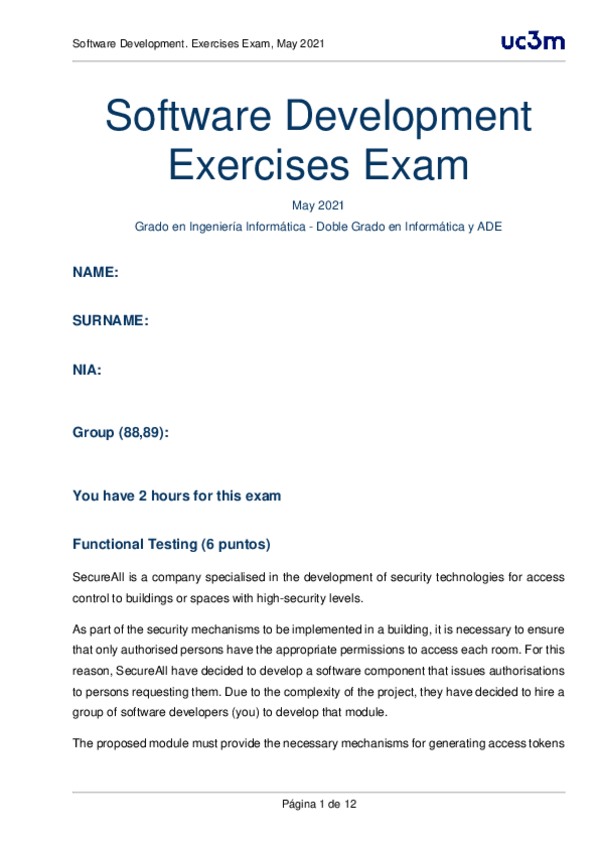 Software Development. Exercises Exam, May 2021

uc3m

Software Development Exercises Exam

May 2021

Grado en Ingeniería Informática - Doble Grado en Informática y ADE

NAME:

SURNAME:

NIA:

Group (88,89):

You have 2 hours for this exam

Functional Testing (6 puntos)

SecureAll is a company specialised in the development of security technologies for access control to buildings or spaces with high-security levels.

As part of the security mechanisms to be implemented in a building, it is necessary to ensure that only authorised persons have the appropriate permissions to access each room. For this reason, SecureAll have decided to develop a software component that issues authorisations to persons requesting them. Due to the complexity of the project, they have decided to hire a group of software developers (you) to develop that module.

The proposed module must provide the necessary mechanisms for generating access tokens

Página 1 de 12